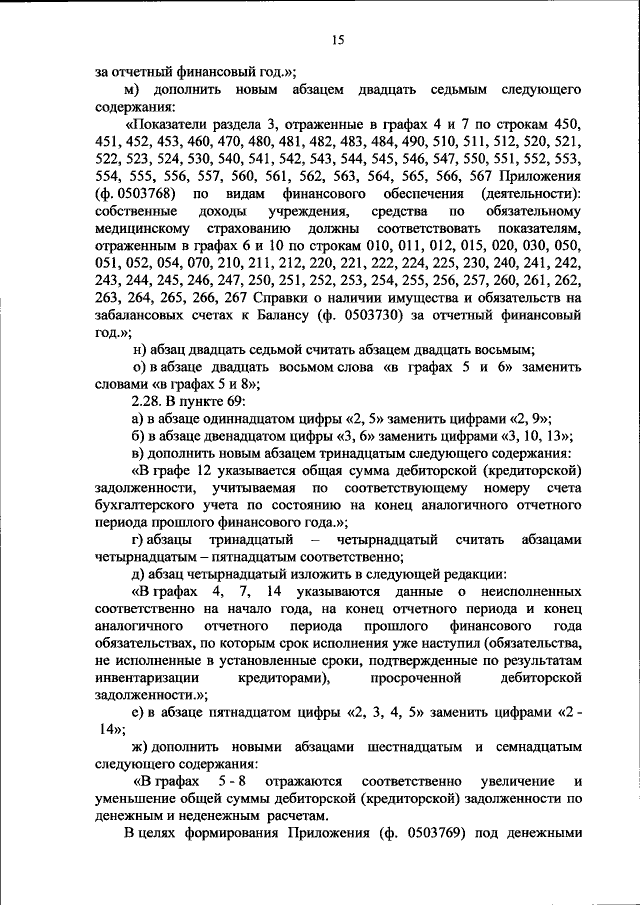 15

за отчетный финансовый год.»;

м) дополнить новым абзацем двадцать седьмым следующего содержания:

«Показатели раздела 3, отраженные в графах 4 и 7 по строкам 450, 451, 452, 453, 460, 470, 480, 481, 482, 483, 484, 490, 510, 511, 512, 520, 521, 522, 523, 524, 530, 540, 541, 542, 543, 544, 545, 546, 547, 550, 551, 552, 553, 554, 555, 556, 557, 560, 561, 562, 563, 564, 565, 566, 567 Приложения (ф. 0503768) по видам финансового обеспечения (деятельности): собственные доходы учреждения, средства по обязательному медицинскому страхованию должны соответствовать показателям, отраженным в графах 6 и 10 по строкам 010, 011, 012, 015, 020, 030, 050, 051, 052, 054, 070, 210, 211, 212, 220, 221, 222, 224, 225, 230, 240, 241, 242, 243, 244, 245, 246, 247, 250, 251, 252, 253, 254, 255, 256, 257, 260, 261, 262, 263, 264, 265, 266, 267 Справки о наличии имущества и обязательств на забалансовых счетах к Балансу (ф. 0503730) за отчетный финансовый год.»;

н) абзац двадцать седьмой считать абзацем двадцать восьмым;

о) в абзаце двадцать восьмом слова «в графах 5 и 6» заменить словами «в графах 5 и 8»;

2.28. В пункте 69:

а) в абзаце одиннадцатом цифры «2, 5» заменить цифрами «2, 9»;

б) в абзаце двенадцатом цифры «3, 6» заменить цифрами «3, 10, 13»;

в) дополнить новым абзацем тринадцатым следующего содержания:

«В графе 12 указывается общая сумма дебиторской (кредиторской) задолженности, учитываемая по соответствующему номеру счета бухгалтерского учета по состоянию на конец аналогичного отчетного периода прошлого финансового года.»;

г) абзацы тринадцатый – четырнадцатый считать абзацами четырнадцатым – пятнадцатым соответственно;

д) абзац четырнадцатый изложить в следующей редакции:

«В графах 4, 7, 14 указываются данные о неисполненных соответственно на начало года, на конец отчетного периода и конец аналогичного отчетного периода прошлого финансового года обязательствах, по которым срок исполнения уже наступил (обязательства, не исполненные в установленные сроки, подтвержденные по результатам инвентаризации кредиторами), просроченной дебиторской задолженности.»;

е) в абзаце пятнадцатом цифры «2, 3, 4, 5» заменить цифрами «2 - 14»;

ж) дополнить новыми абзацами шестнадцатым и семнадцатым следующего содержания:

«В графах 5 - 8 отражаются соответственно увеличение и уменьшение общей суммы дебиторской (кредиторской) задолженности по денежным и неденежным расчетам.

В целях формирования Приложения (ф. 0503769) под денежными